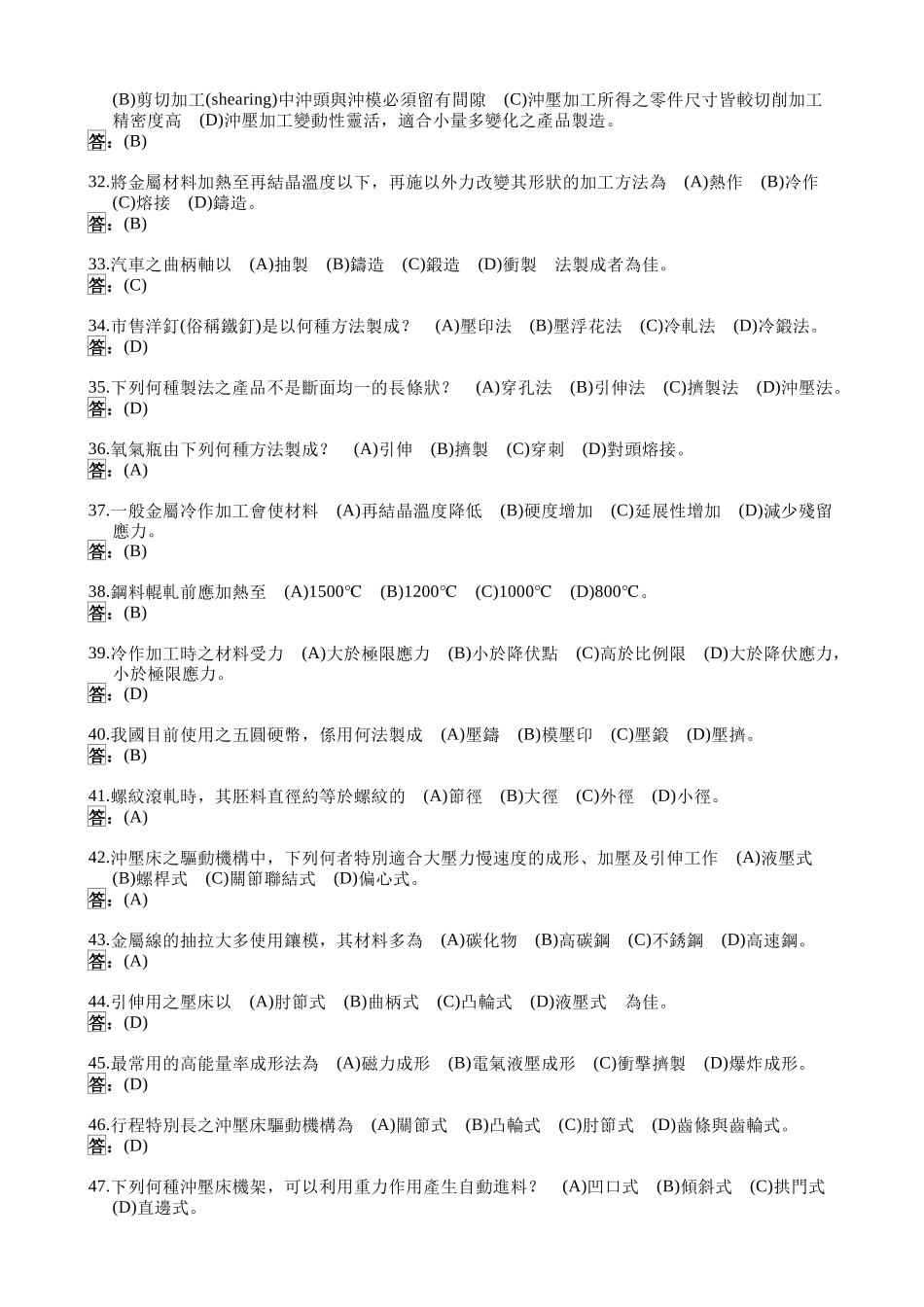 (B)剪切加工(shearing)中沖頭與沖模必須留有間隙　(C)沖壓加工所得之零件尺寸皆較切削加工精密度高　(D)沖壓加工變動性靈活，適合小量多變化之產品製造。
答：(B)

32.將金屬材料加熱至再結晶溫度以下，再施以外力改變其形狀的加工方法為　(A)熱作　(B)冷作　(C)熔接　(D)鑄造。
答：(B)

33.汽車之曲柄軸以　(A)抽製　(B)鑄造　(C)鍛造　(D)衝製　法製成者為佳。
答：(C)

34.市售洋釘(俗稱鐵釘)是以何種方法製成？　(A)壓印法　(B)壓浮花法　(C)冷軋法　(D)冷鍛法。
答：(D)

35.下列何種製法之產品不是斷面均一的長條狀？　(A)穿孔法　(B)引伸法　(C)擠製法　(D)沖壓法。
答：(D)

36.氧氣瓶由下列何種方法製成？　(A)引伸　(B)擠製　(C)穿刺　(D)對頭熔接。
答：(A)

37.一般金屬冷作加工會使材料　(A)再結晶溫度降低　(B)硬度增加　(C)延展性增加　(D)減少殘留應力。
答：(B)

38.鋼料輥軋前應加熱至　(A)1500℃　(B)1200℃　(C)1000℃　(D)800℃。
答：(B)

39.冷作加工時之材料受力　(A)大於極限應力　(B)小於降伏點　(C)高於比例限　(D)大於降伏應力，小於極限應力。
答：(D)

40.我國目前使用之五圓硬幣，係用何法製成　(A)壓鑄　(B)模壓印　(C)壓鍛　(D)壓擠。
答：(B)

41.螺紋滾軋時，其胚料直徑約等於螺紋的　(A)節徑　(B)大徑　(C)外徑　(D)小徑。
答：(A)

42.沖壓床之驅動機構中，下列何者特別適合大壓力慢速度的成形、加壓及引伸工作　(A)液壓式　(B)螺桿式　(C)關節聯結式　(D)偏心式。
答：(A)

43.金屬線的抽拉大多使用鑲模，其材料多為　(A)碳化物　(B)高碳鋼　(C)不銹鋼　(D)高速鋼。
答：(A)

44.引伸用之壓床以　(A)肘節式　(B)曲柄式　(C)凸輪式　(D)液壓式　為佳。
答：(D)

45.最常用的高能量率成形法為　(A)磁力成形　(B)電氣液壓成形　(C)衝擊擠製　(D)爆炸成形。
答：(D)

46.行程特別長之沖壓床驅動機構為　(A)關節式　(B)凸輪式　(C)肘節式　(D)齒條與齒輪式。
答：(D)

47.下列何種沖壓床機架，可以利用重力作用產生自動進料？　(A)凹口式　(B)傾斜式　(C)拱門式　(D)直邊式。